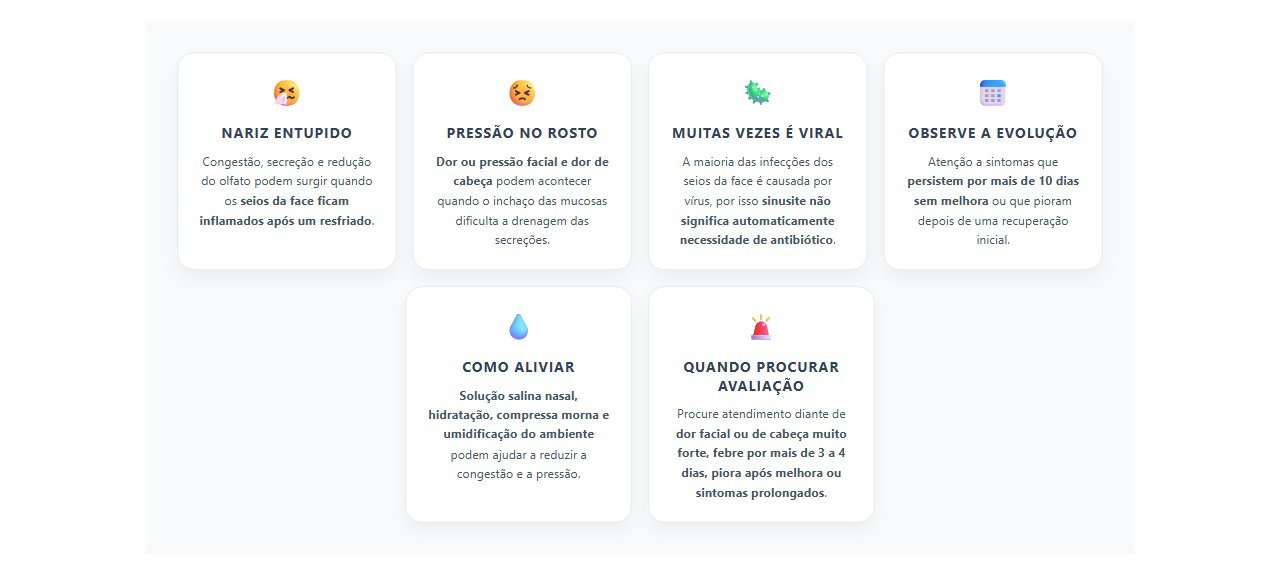 NARIZ ENTUPIDO

Congestão, secreção e redução do olfato podem surgir quando os seios da face ficam inflamados após um resfriado.

PRESSÃO NO ROSTO

Dor ou pressão facial e dor de cabeça podem acontecer quando o inchaço das mucosas dificulta a drenagem das secreções.

MUITAS VEZES É VIRAL

A maioria das infecções dos seios da face é causada por vírus, por isso sinusite não significa automaticamente necessidade de antibiótico.

OBSERVE A EVOLUÇÃO

Atenção a sintomas que persistem por mais de 10 dias sem melhora ou que pioram depois de uma recuperação inicial.

COMO ALIVIAR

Solução salina nasal, hidratação, compressa morna e umidificação do ambiente podem ajudar a reduzir a congestão e a pressão.

QUANDO PROCURAR AVALIAÇÃO

Procure atendimento diante de dor facial ou de cabeça muito forte, febre por mais de 3 a 4 dias, piora após melhora ou sintomas prolongados.